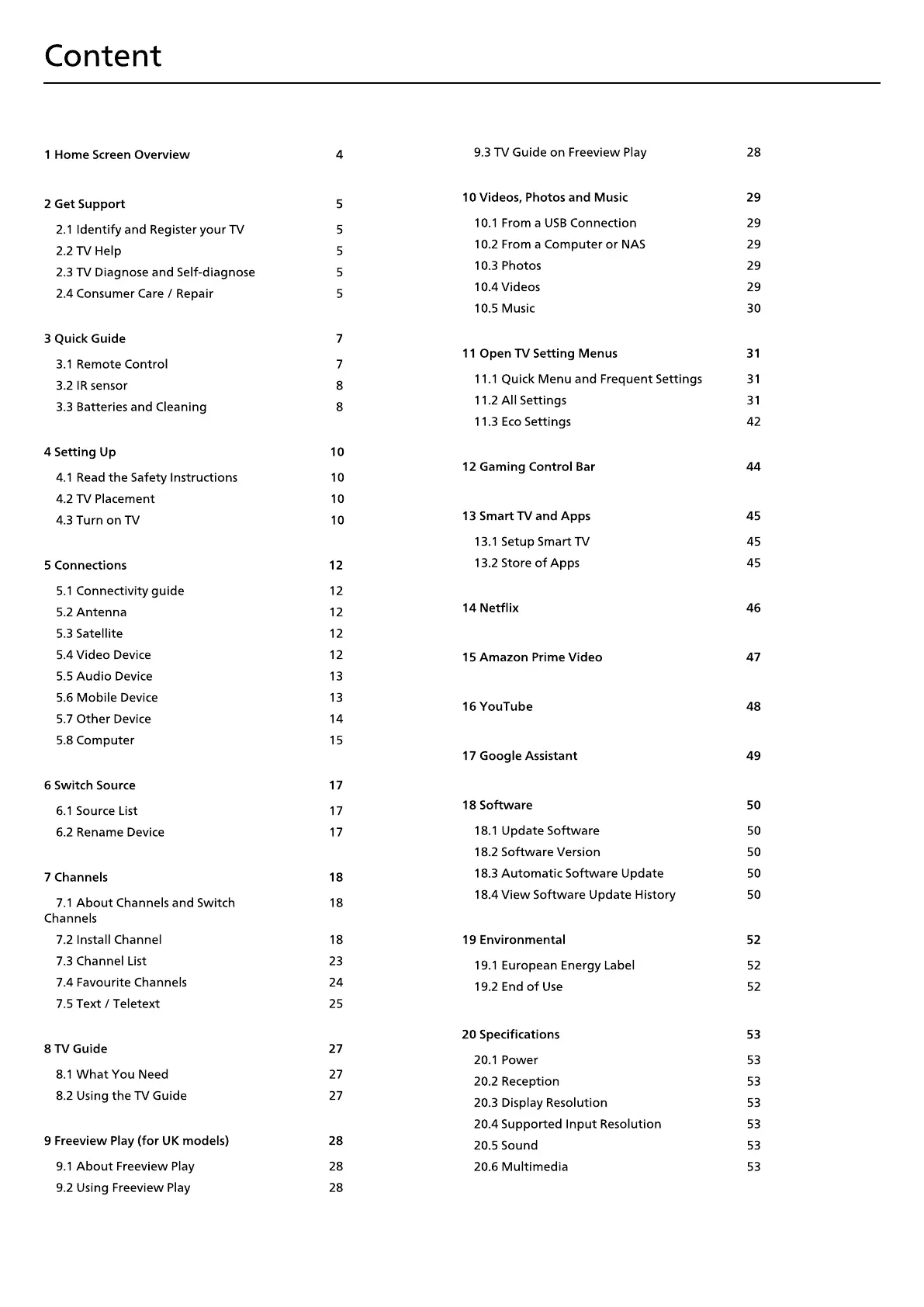 Content

1 Home Screen Overview 4

2 Get Support 5
2.1 Identify and Register your TV 5
2.2 TV Help 5
2.3 TV Diagnose and Self-diagnose 5
2.4 Consumer Care / Repair 5

3 Quick Guide 7
3.1 Remote Control 7
3.2 IR sensor 8
3.3 Batteries and Cleaning 8

4 Setting Up 10
4.1 Read the Safety Instructions 10
4.2 TV Placement 10
4.3 Turn on TV 10

5 Connections 12
5.1 Connectivity guide 12
5.2 Antenna 12
5.3 Satellite 12
5.4 Video Device 12
5.5 Audio Device 13
5.6 Mobile Device 13
5.7 Other Device 14
5.8 Computer 15

6 Switch Source 17
6.1 Source List 17
6.2 Rename Device 17

7 Channels 18
7.1 About Channels and Switch Channels 18
7.2 Install Channel 18
7.3 Channel List 23
7.4 Favourite Channels 24
7.5 Text / Teletext 25

8 TV Guide 27
8.1 What You Need 27
8.2 Using the TV Guide 27

9 Freeview Play (for UK models) 28
9.1 About Freeview Play 28
9.2 Using Freeview Play 28
9.3 TV Guide on Freeview Play 28

10 Videos, Photos and Music 29
10.1 From a USB Connection 29
10.2 From a Computer or NAS 29
10.3 Photos 29
10.4 Videos 29
10.5 Music 30

11 Open TV Setting Menus 31
11.1 Quick Menu and Frequent Settings 31
11.2 All Settings 31
11.3 Eco Settings 42

12 Gaming Control Bar 44

13 Smart TV and Apps 45
13.1 Setup Smart TV 45
13.2 Store of Apps 45

14 Netflix 46

15 Amazon Prime Video 47

16 YouTube 48

17 Google Assistant 49

18 Software 50
18.1 Update Software 50
18.2 Software Version 50
18.3 Automatic Software Update 50
18.4 View Software Update History 50

19 Environmental 52
19.1 European Energy Label 52
19.2 End of Use 52

20 Specifications 53
20.1 Power 53
20.2 Reception 53
20.3 Display Resolution 53
20.4 Supported Input Resolution 53
20.5 Sound 53
20.6 Multimedia 53